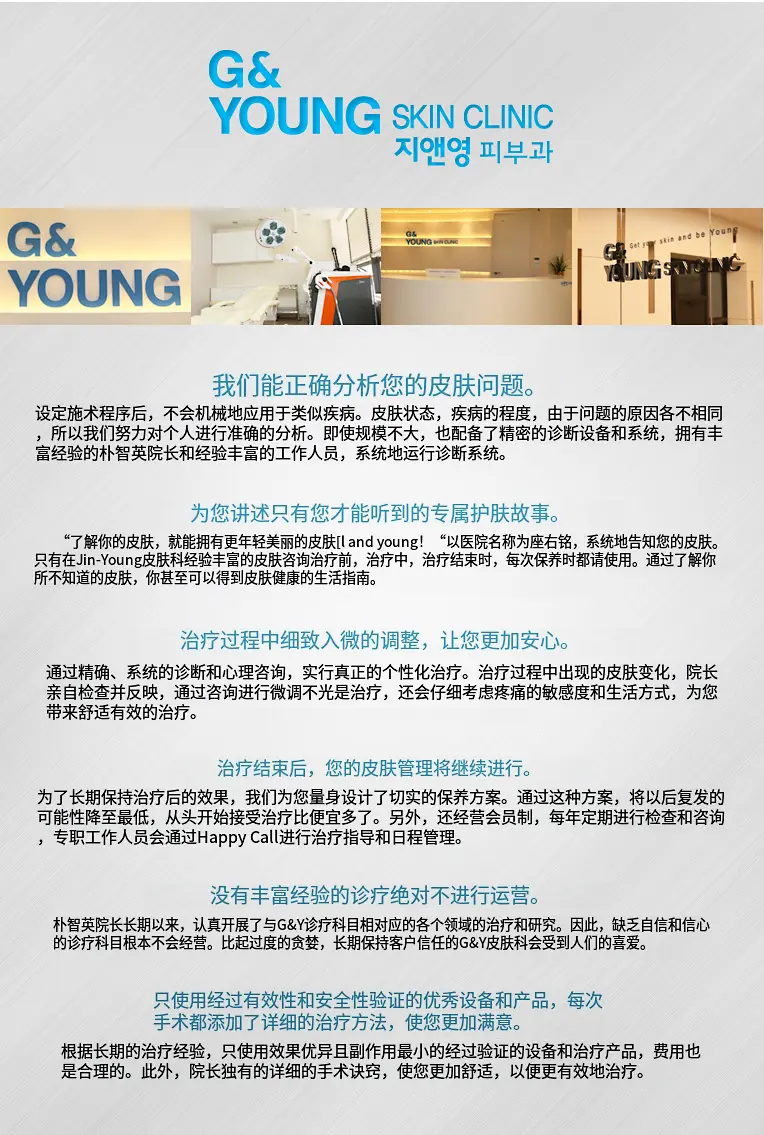 G&
YOUNG SKIN CLINIC
지앤영 피부과

G&
YOUNG

G&
YOUNG SKIN CLINIC

Get your skin and be Young
G& YOUNG SKIN CLINIC

我们能正确分析您的皮肤问题。

设定施术程序后，不会机械地应用于类似疾病。皮肤状态，疾病的程度，由于问题的原因各不相同，所以我们努力对个人进行准确的分析。即使规模不大，也配备了精密的诊断设备和系统，拥有丰富经验的朴智英院长和经验丰富的工作人员，系统地运行诊断系统。

为您讲述只有您才能听到的专属护肤故事。

“了解你的皮肤，就能拥有更年轻美丽的皮肤[l and young! “以医院名称为座右铭，系统地告知您的皮肤。只有在Jin-Young皮肤科经验丰富的皮肤咨询治疗前，治疗中，治疗结束时，每次保养时都请使用。通过了解你所不知道的皮肤，你甚至可以得到皮肤健康的生活指南。

治疗过程中细致入微的调整，让您更加安心。

通过精确、系统的诊断和心理咨询，实行真正的个性化治疗。治疗过程中出现的皮肤变化，院长亲自检查并反映，通过咨询进行微调不光是治疗，还会仔细考虑疼痛的敏感度和生活方式，为您带来舒适有效的治疗。

治疗结束后，您的皮肤管理将继续进行。

为了长期保持治疗后的效果，我们为您量身设计了切实的保养方案。通过这种方案，将以后复发的可能性降至最低，从头开始接受治疗比便宜多了。另外，还经营会员制，每年定期进行检查和咨询，专职工作人员会通过Happy Call进行治疗指导和日程管理。

没有丰富经验的诊疗绝对不进行运营。

朴智英院长长期以来，认真开展了与G&Y诊疗科目相对应的各个领域的治疗和研究。因此，缺乏自信和信心的诊疗科目根本不会经营。比起过度的贪婪，长期保持客户信任的G&Y皮肤科会受到人们的喜爱。

只使用经过有效性和安全性验证的优秀设备和产品，每次手术都添加了详细的治疗方法，使您更加满意。

根据长期的治疗经验，只使用效果优异且副作用最小的经过验证的设备和治疗产品，费用也是合理的。此外，院长独有的详细的手术诀窍，使您更加舒适，以便更有效地治疗。